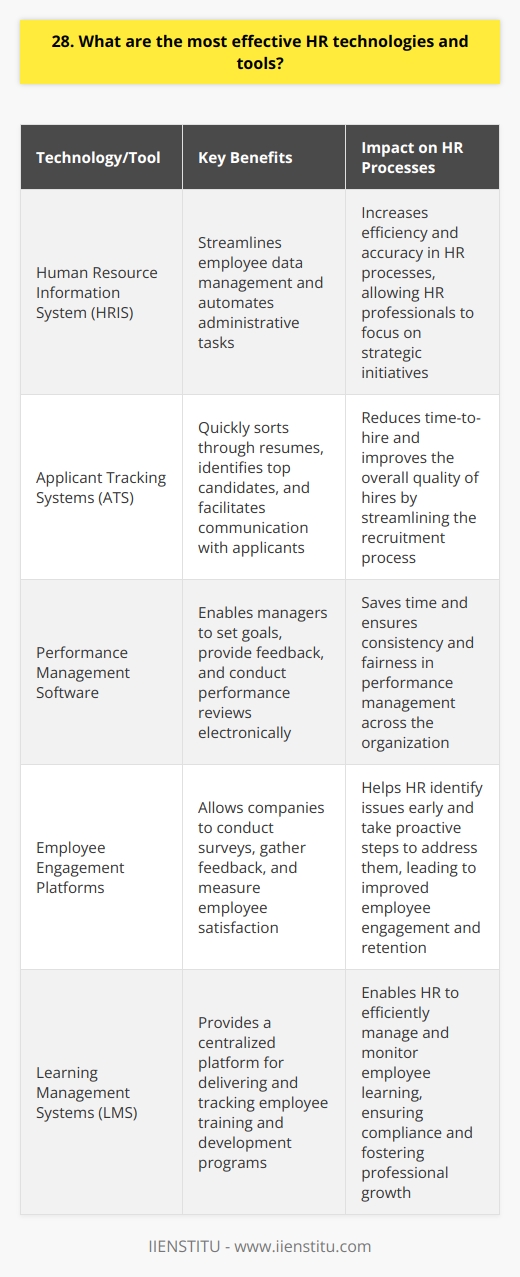 28. What are the most effective HR technologies and tools?

| Technology/Tool | Key Benefits | Impact on HR Processes |
|---|---|---|
| Human Resource Information System (HRIS) | Streamlines employee data management and automates administrative tasks | Increases efficiency and accuracy in HR processes, allowing HR professionals to focus on strategic initiatives |
| Applicant Tracking Systems (ATS) | Quickly sorts through resumes, identifies top candidates, and facilitates communication with applicants | Reduces time-to-hire and improves the overall quality of hires by streamlining the recruitment process |
| Performance Management Software | Enables managers to set goals, provide feedback, and conduct performance reviews electronically | Saves time and ensures consistency and fairness in performance management across the organization |
| Employee Engagement Platforms | Allows companies to conduct surveys, gather feedback, and measure employee satisfaction | Helps HR identify issues early and take proactive steps to address them, leading to improved employee engagement and retention |
| Learning Management Systems (LMS) | Provides a centralized platform for delivering and tracking employee training and development programs | Enables HR to efficiently manage and monitor employee learning, ensuring compliance and fostering professional growth |

IIENSTITU - www.iienstitu.com